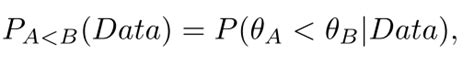 $P_{A<B}(Data) = P(\theta_A < \theta_B | Data),$